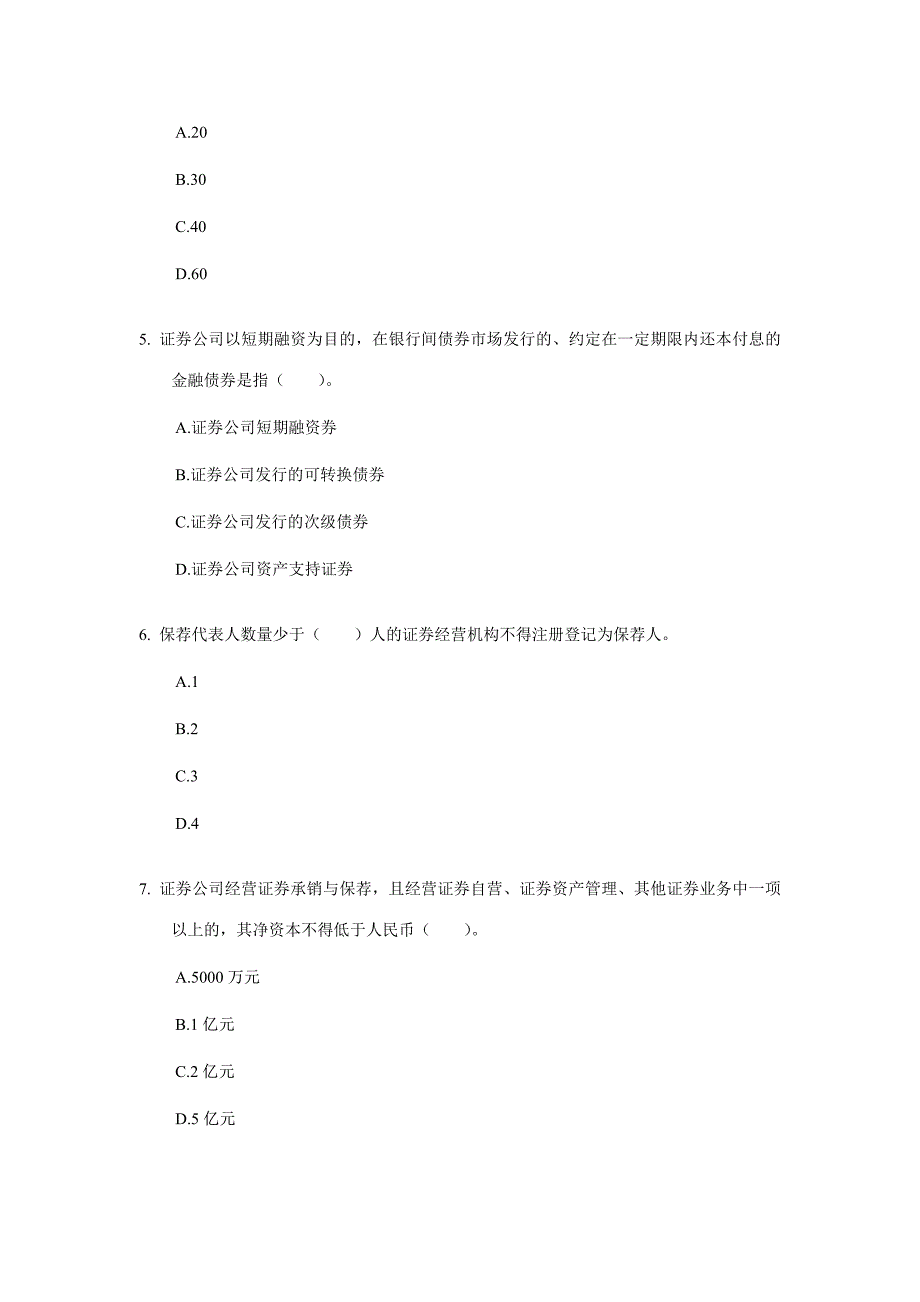 A.20

B.30

C.40

D.60

5. 证券公司以短期融资为目的，在银行间债券市场发行的、约定在一定期限内还本付息的金融债券是指（　　）。

A.证券公司短期融资券

B.证券公司发行的可转换债券

C.证券公司发行的次级债券

D.证券公司资产支持证券

6. 保荐代表人数量少于（　　）人的证券经营机构不得注册登记为保荐人。

A.1

B.2

C.3

D.4

7. 证券公司经营证券承销与保荐，且经营证券自营、证券资产管理、其他证券业务中一项以上的，其净资本不得低于人民币（　　）。

A.5000 万元

B.1 亿元

C.2 亿元

D.5 亿元